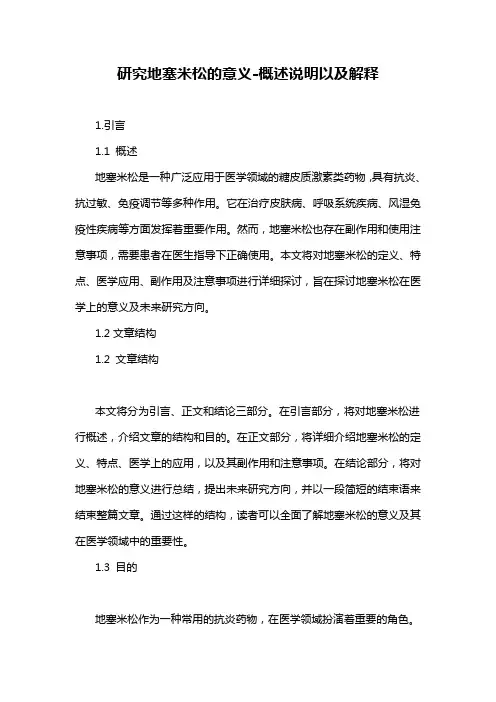 研究地塞米松的意义-概述说明以及解释

1.引言

1.1 概述

地塞米松是一种广泛应用于医学领域的糖皮质激素类药物，具有抗炎、抗过敏、免疫调节等多种作用。它在治疗皮肤病、呼吸系统疾病、风湿免疫性疾病等方面发挥着重要作用。然而，地塞米松也存在副作用和使用注意事项，需要患者在医生指导下正确使用。本文将对地塞米松的定义、特点、医学应用、副作用及注意事项进行详细探讨，旨在探讨地塞米松在医学上的意义及未来研究方向。

1.2 文章结构

1.2 文章结构

本文将分为引言、正文和结论三部分。在引言部分，将对地塞米松进行概述，介绍文章的结构和目的。在正文部分，将详细介绍地塞米松的定义、特点、医学上的应用，以及其副作用和注意事项。在结论部分，将对地塞米松的意义进行总结，提出未来研究方向，并以一段简短的结束语来结束整篇文章。通过这样的结构，读者可以全面了解地塞米松的意义及其在医学领域中的重要性。

1.3 目的

地塞米松作为一种常用的抗炎药物，在医学领域扮演着重要的角色。